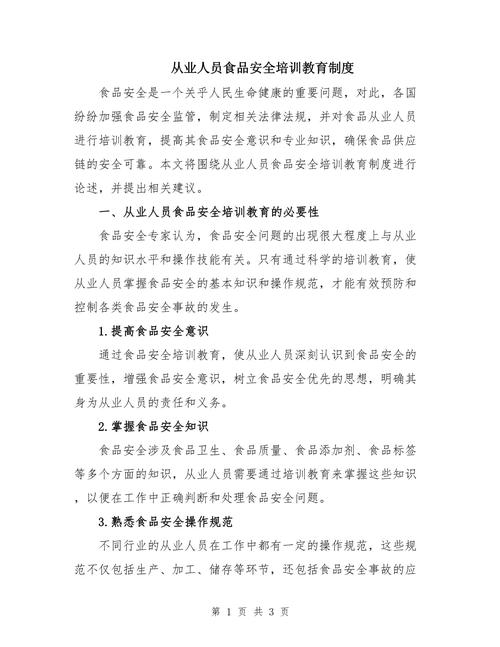 从业人员食品安全培训教育制度

食品安全是一个关乎人民生命健康的重要问题，对此，各国纷纷加强食品安全监管，制定相关法律法规，并对食品从业人员进行培训教育，提高其食品安全意识和专业知识，确保食品供应链的安全可靠。本文将围绕从业人员食品安全培训教育制度进行论述，并提出相关建议。

一、从业人员食品安全培训教育的必要性

食品安全专家认为，食品安全问题的出现很大程度上与从业人员的知识水平和操作技能有关。只有通过科学的培训教育，使从业人员掌握食品安全的基本知识和操作规范，才能有效预防和控制各类食品安全事故的发生。

1.提高食品安全意识

通过食品安全培训教育，使从业人员深刻认识到食品安全的重要性，增强食品安全意识，树立食品安全优先的思想，明确其身为从业人员的责任和义务。

2.掌握食品安全知识

食品安全涉及食品卫生、食品质量、食品添加剂、食品标签等多个方面的知识，从业人员需要通过培训教育来掌握这些知识，以便在工作中正确判断和处理食品安全问题。

3.熟悉食品安全操作规范

不同行业的从业人员在工作中都有一定的操作规范，这些规范不仅包括生产、加工、储存等环节，还包括食品安全事故的应

第 1 页 共 3 页